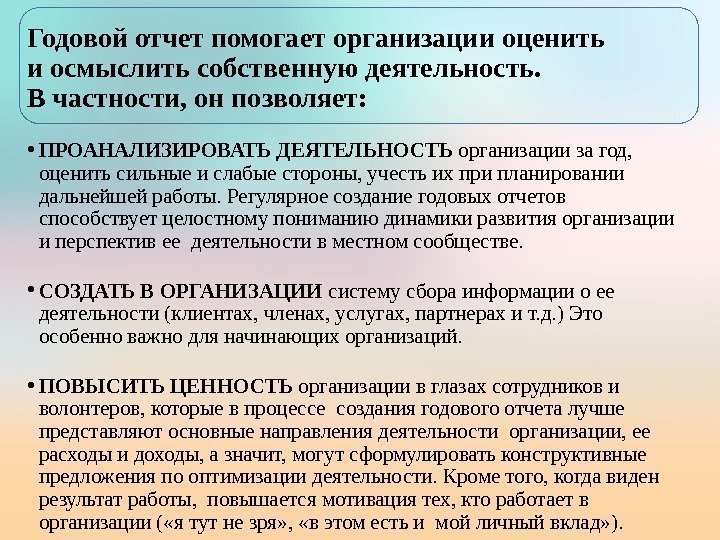 Годовой отчет помогает организации оценить и осмыслить собственную деятельность. В частности, он позволяет:

• ПРОАНАЛИЗИРОВАТЬ ДЕЯТЕЛЬНОСТЬ организации за год, оценить сильные и слабые стороны, учесть их при планировании дальнейшей работы. Регулярное создание годовых отчетов способствует целостному пониманию динамики развития организации и перспектив ее деятельности в местном сообществе.

• СОЗДАТЬ В ОРГАНИЗАЦИИ систему сбора информации о ее деятельности (клиентах, членах, услугах, партнерах и т.д.) Это особенно важно для начинающих организаций.

• ПОВЫСИТЬ ЦЕННОСТЬ организации в глазах сотрудников и волонтеров, которые в процессе создания годового отчета лучше представляют основные направления деятельности организации, ее расходы и доходы, а значит, могут сформулировать конструктивные предложения по оптимизации деятельности. Кроме того, когда виден результат работы, повышается мотивация тех, кто работает в организации («я тут не зря», «в этом есть и мой личный вклад»).